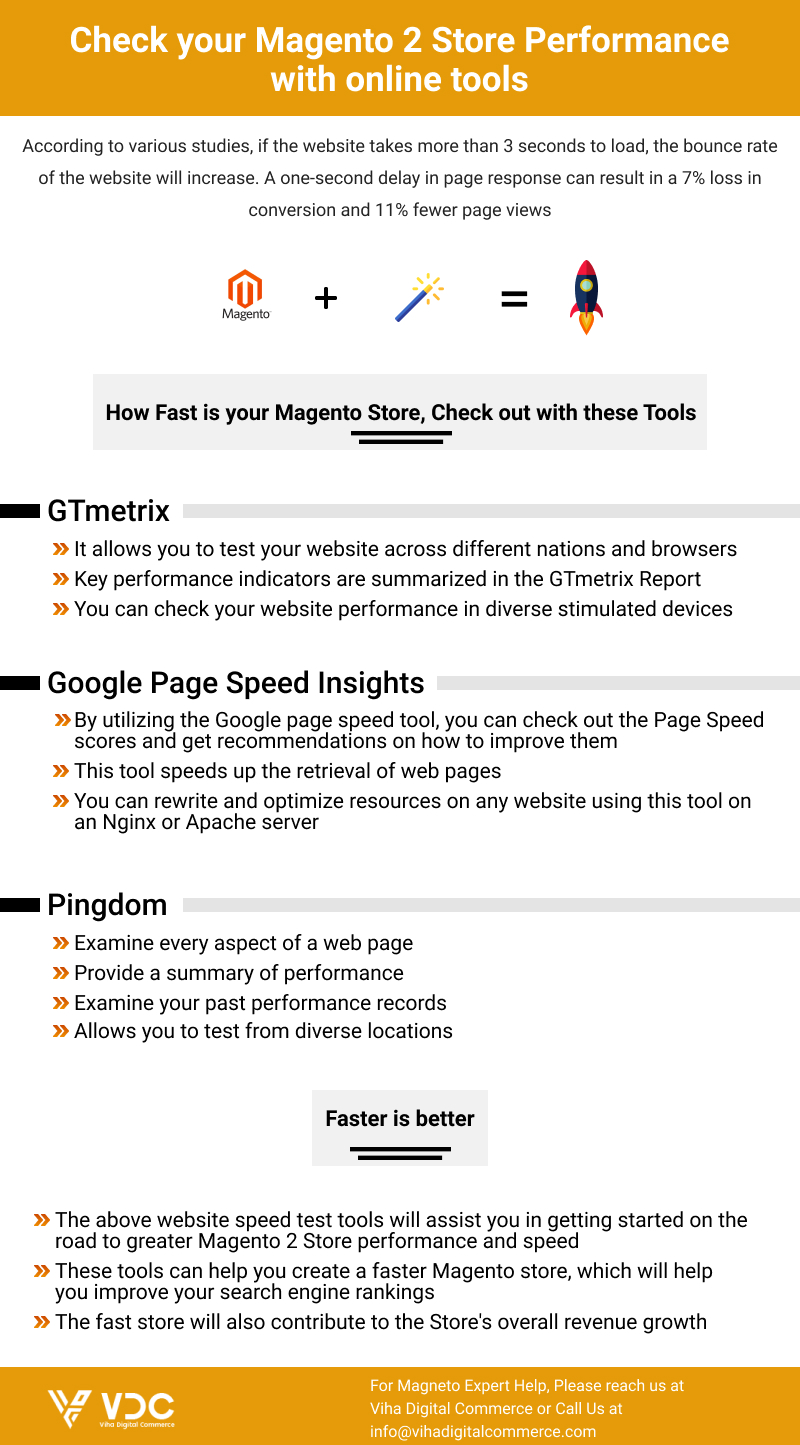 Check your Magento 2 Store Performance with online tools

According to various studies, if the website takes more than 3 seconds to load, the bounce rate of the website will increase. A one-second delay in page response can result in a 7% loss in conversion and 11% fewer page views

Magento + =

How Fast is your Magento Store, Check out with these Tools

GTmetrix

» It allows you to test your website across different nations and browsers
» Key performance indicators are summarized in the GTmetrix Report
» You can check your website performance in diverse stimulated devices

Google Page Speed Insights

» By utilizing the Google page speed tool, you can check out the Page Speed scores and get recommendations on how to improve them
» This tool speeds up the retrieval of web pages
» You can rewrite and optimize resources on any website using this tool on an Nginx or Apache server

Pingdom

» Examine every aspect of a web page
» Provide a summary of performance
» Examine your past performance records
» Allows you to test from diverse locations

Faster is better

» The above website speed test tools will assist you in getting started on the road to greater Magento 2 Store performance and speed
» These tools can help you create a faster Magento store, which will help you improve your search engine rankings
» The fast store will also contribute to the Store's overall revenue growth

VDC Viha Digital Commerce

For Magneto Expert Help, Please reach us at Viha Digital Commerce or Call Us at info@vihadigitalcommerce.com